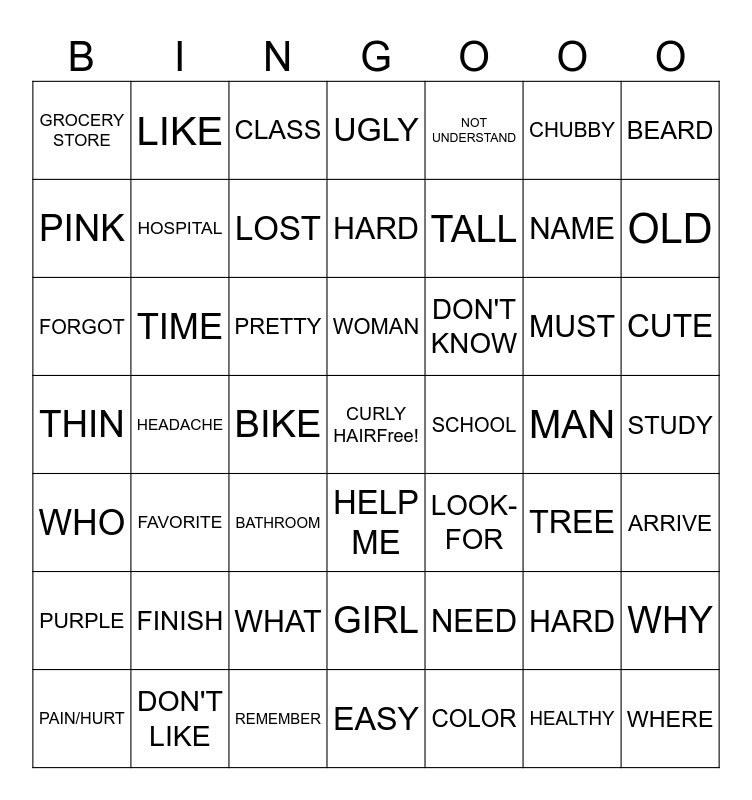 | B | I | N | G | O | O | O |
|---|---|---|---|---|---|---|
| GROCERY STORE | LIKE | CLASS | UGLY | NOT UNDERSTAND | CHUBBY | BEARD |
| PINK | HOSPITAL | LOST | HARD | TALL | NAME | OLD |
| FORGOT | TIME | PRETTY | WOMAN | DON'T KNOW | MUST | CUTE |
| THIN | HEADACHE | BIKE | CURLY HAIRFree! | SCHOOL | MAN | STUDY |
| WHO | FAVORITE | BATHROOM | HELP ME | LOOK-FOR | TREE | ARRIVE |
| PURPLE | FINISH | WHAT | GIRL | NEED | HARD | WHY |
| PAIN/HURT | DON'T LIKE | REMEMBER | EASY | COLOR | HEALTHY | WHERE |